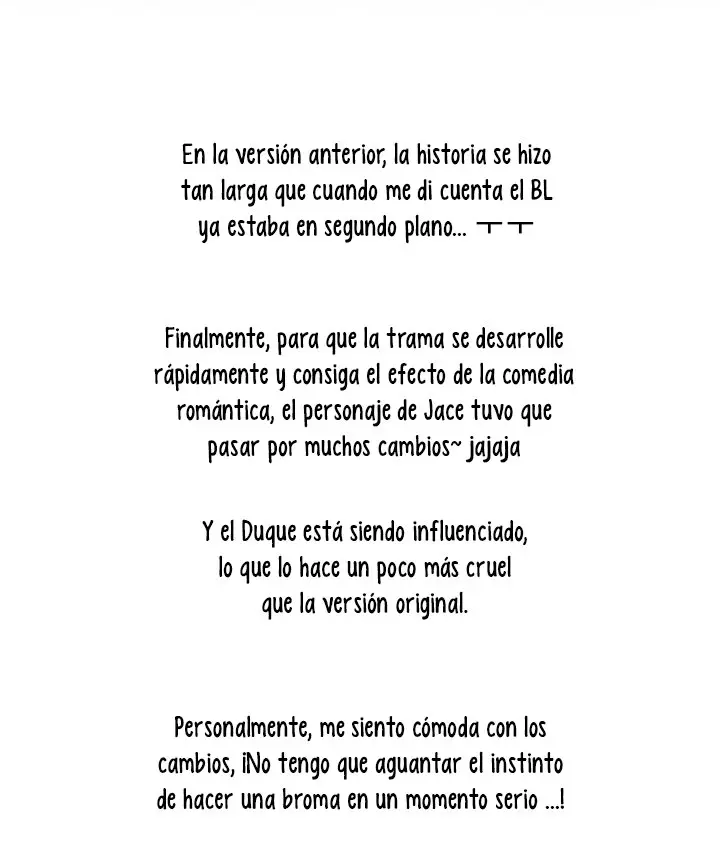 En la versión anterior, la historia se hizo tan larga que cuando me di cuenta el BL ya estaba en segundo plano... ㅜㅜ

Finalmente, para que la trama se desarrolle rápidamente y consiga el efecto de la comedia romántica, el personaje de Jace tuvo que pasar por muchos cambios~ jajaja

Y el Duque está siendo influenciado, lo que lo hace un poco más cruel que la versión original.

Personalmente, me siento cómoda con los cambios, ¡No tengo que aguantar el instinto de hacer una broma en un momento serio ...!